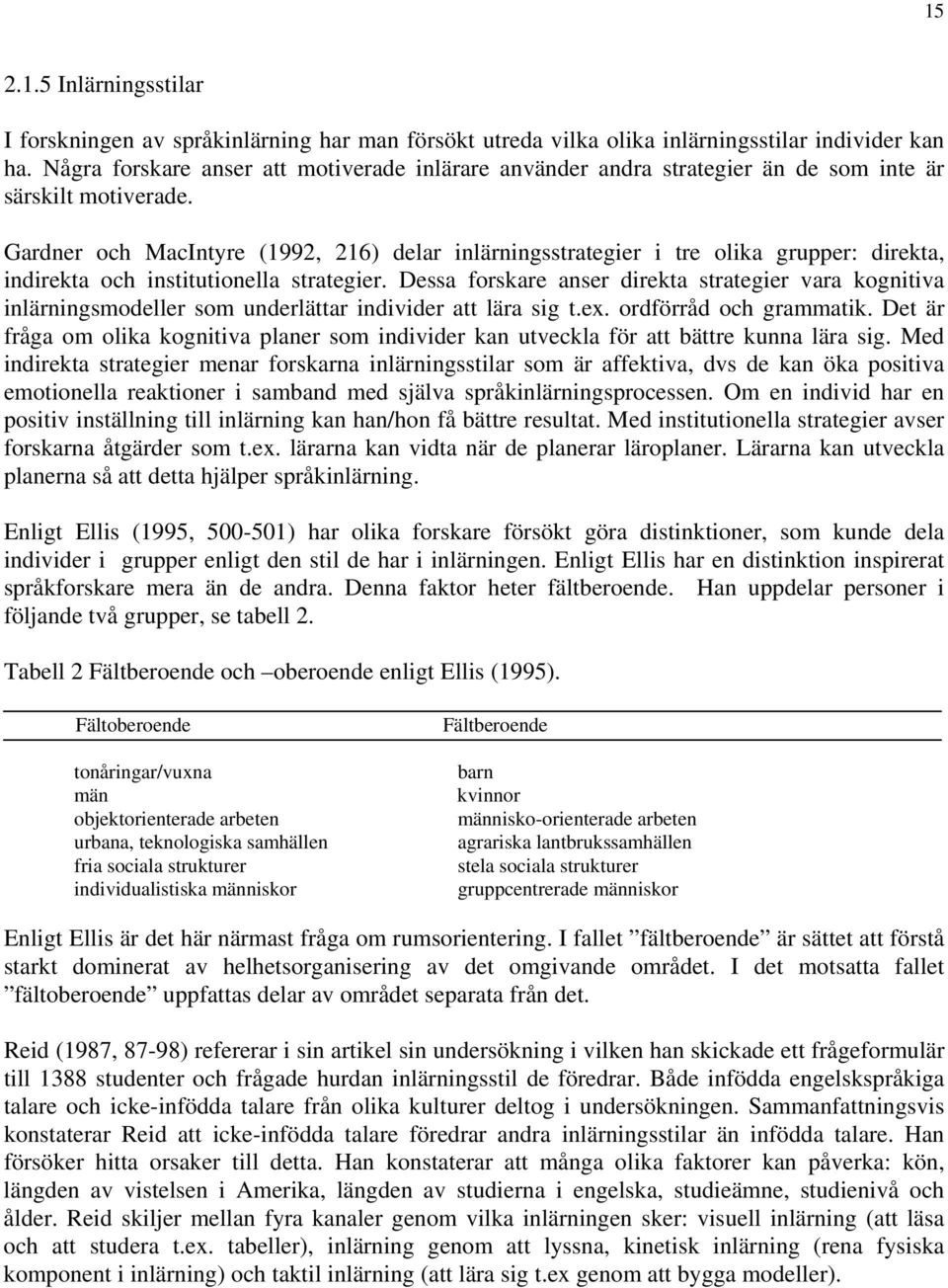 15

2.1.5 Inlärningsstilar

I forskningen av språkinlärning har man försökt utreda vilka olika inlärningsstilar individer kan ha. Några forskare anser att motiverade inlärare använder andra strategier än de som inte är särskilt motiverade.

Gardner och MacIntyre (1992, 216) delar inlärningsstrategier i tre olika grupper: direkta, indirekta och institutionella strategier. Dessa forskare anser direkta strategier vara kognitiva inlärningsmodeller som underlättar individer att lära sig t.ex. ordförråd och grammatik. Det är fråga om olika kognitiva planer som individer kan utveckla för att bättre kunna lära sig. Med indirekta strategier menar forskarna inlärningsstilar som är affektiva, dvs de kan öka positiva emotionella reaktioner i samband med själva språkinlärningsprocessen. Om en individ har en positiv inställning till inlärning kan han/hon få bättre resultat. Med institutionella strategier avser forskarna åtgärder som t.ex. lärarna kan vidta när de planerar läroplaner. Lärarna kan utveckla planerna så att detta hjälper språkinlärning.

Enligt Ellis (1995, 500-501) har olika forskare försökt göra distinktioner, som kunde dela individer i grupper enligt den stil de har i inlärningen. Enligt Ellis har en distinktion inspirerat språkforskare mera än de andra. Denna faktor heter fältberoende. Han uppdelar personer i följande två grupper, se tabell 2.

Tabell 2 Fältberoende och –oberoende enligt Ellis (1995).

| Fältoberoende | Fältberoende |
|---|---|
| tonåringar/vuxna | barn |
| män | kvinnor |
| objektorienterade arbeten | människo-orienterade arbeten |
| urbana, teknologiska samhällen | agrariska lantbrukssamhällen |
| fria sociala strukturer | stela sociala strukturer |
| individualistiska människor | gruppcentrerade människor |

Enligt Ellis är det här närmast fråga om rumsorientering. I fallet ”fältberoende” är sättet att förstå starkt dominerat av helhetsorganisering av det omgivande området. I det motsatta fallet ”fältoberoende” uppfattas delar av området separata från det.

Reid (1987, 87-98) refererar i sin artikel sin undersökning i vilken han skickade ett frågeformulär till 1388 studenter och frågade hurdan inlärningsstil de föredrar. Både infödda engelskspråkiga talare och icke-infödda talare från olika kulturer deltog i undersökningen. Sammanfattningsvis konstaterar Reid att icke-infödda talare föredrar andra inlärningsstilar än infödda talare. Han försöker hitta orsaker till detta. Han konstaterar att många olika faktorer kan påverka: kön, längden av vistelsen i Amerika, längden av studierna i engelska, studieämne, studienivå och ålder. Reid skiljer mellan fyra kanaler genom vilka inlärningen sker: visuell inlärning (att läsa och att studera t.ex. tabeller), inlärning genom att lyssna, kinetisk inlärning (rena fysiska komponent i inlärning) och taktil inlärning (att lära sig t.ex genom att bygga modeller).